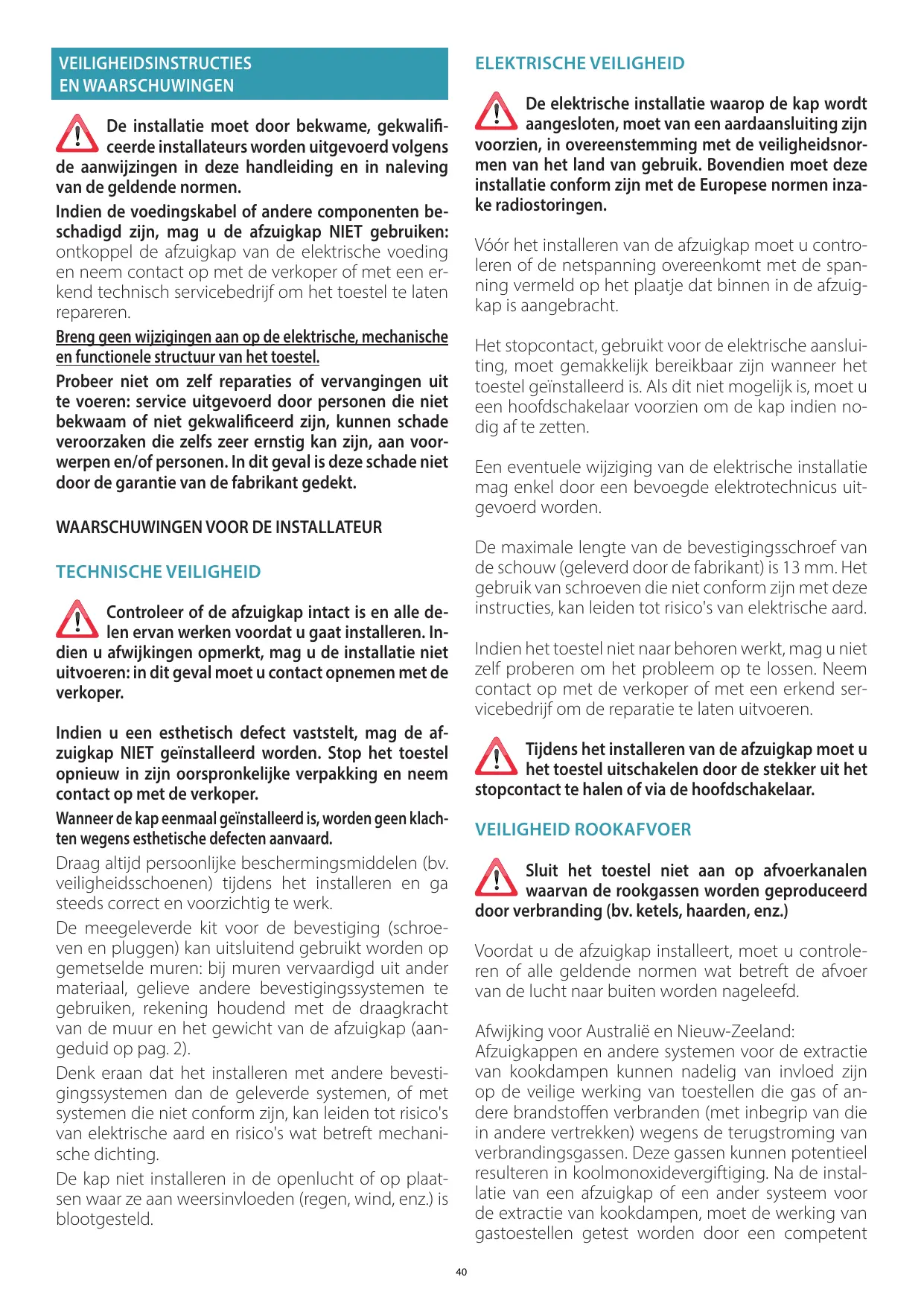 VEILIGHEIDSINSTRUCTIES
EN WAARSCHUWINGEN

De installatie moet door bekwame, gekwalificeerde installateurs worden uitgevoerd volgens de aanwijzingen in deze handleiding en in naleving van de geldende normen.

Indien de voedingskabel of andere componenten beschadigd zijn, mag u de afzuigkap NIET gebruiken: ontkoppel de afzuigkap van de elektrische voeding en neem contact op met de verkoper of met een erkend technisch servicebedrijf om het toestel te laten repareren.

Breng geen wijzigingen aan op de elektrische, mechanische en functionele structuur van het toestel.

Probeer niet om zelf reparaties of vervangingen uit te voeren: service uitgevoerd door personen die niet bekwaam of niet gekwalificeerd zijn, kunnen schade veroorzaken die zelfs zeer ernstig kan zijn, aan voorwerpen en/of personen. In dit geval is deze schade niet door de garantie van de fabrikant gedekt.

WAARSCHUWINGEN VOOR DE INSTALLATEUR

TECHNISCHE VEILIGHEID

Controleer of de afzuigkap intact is en alle delen ervan werken voordat u gaat installeren. Indien u afwijkingen opmerkt, mag u de installatie niet uitvoeren: in dit geval moet u contact opnemen met de verkoper.

Indien u een esthetisch defect vaststelt, mag de afzuigkap NIET geïnstalleerd worden. Stop het toestel opnieuw in zijn oorspronkelijke verpakking en neem contact op met de verkoper.

Wanneer de kap eenmaal geïnstalleerd is, worden geen klachten wegens esthetische defecten aanvaard.

Draag altijd persoonlijke beschermingsmiddelen (bv. veiligheidsschoenen) tijdens het installeren en ga steeds correct en voorzichtig te werk.

De meegeleverde kit voor de bevestiging (schroeven en pluggen) kan uitsluitend gebruikt worden op gemetselde muren: bij muren vervaardigd uit ander materiaal, gelieve andere bevestigingssystemen te gebruiken, rekening houdend met de draagkracht van de muur en het gewicht van de afzuigkap (aangeduid op pag. 2).

Denk eraan dat het installeren met andere bevestigingssystemen dan de geleverde systemen, of met systemen die niet conform zijn, kan leiden tot risico's van elektrische aard en risico's wat betreft mechanische dichting.

De kap niet installeren in de openlucht of op plaatsen waar ze aan weersinvloeden (regen, wind, enz.) is blootgesteld.

ELEKTRISCHE VEILIGHEID

De elektrische installatie waarop de kap wordt aangesloten, moet van een aardaansluiting zijn voorzien, in overeenstemming met de veiligheidsnormen van het land van gebruik. Bovendien moet deze installatie conform zijn met de Europese normen inzake radiostoringen.

Vóór het installeren van de afzuigkap moet u controleren of de netspanning overeenkomt met de spanning vermeld op het plaatje dat binnen in de afzuigkap is aangebracht.

Het stopcontact, gebruikt voor de elektrische aansluiting, moet gemakkelijk bereikbaar zijn wanneer het toestel geïnstalleerd is. Als dit niet mogelijk is, moet u een hoofdschakelaar voorzien om de kap indien nodig af te zetten.

Een eventuele wijziging van de elektrische installatie mag enkel door een bevoegde elektrotechnicus uitgevoerd worden.

De maximale lengte van de bevestigingsschroef van de schouw (geleverd door de fabrikant) is 13 mm. Het gebruik van schroeven die niet conform zijn met deze instructies, kan leiden tot risico's van elektrische aard.

Indien het toestel niet naar behoren werkt, mag u niet zelf proberen om het probleem op te lossen. Neem contact op met de verkoper of met een erkend servicebedrijf om de reparatie te laten uitvoeren.

Tijdens het installeren van de afzuigkap moet u het toestel uitschakelen door de stekker uit het stopcontact te halen of via de hoofdschakelaar.

VEILIGHEID ROOKAFVOER

Sluit het toestel niet aan op afvoerkanalen waarvan de rookgassen worden geproduceerd door verbranding (bv. ketels, haarden, enz.)

Voordat u de afzuigkap installeert, moet u controleren of alle geldende normen wat betreft de afvoer van de lucht naar buiten worden nageleefd.

Afwijking voor Australië en Nieuw-Zeeland:
Afzuigkappen en andere systemen voor de extractie van kookdampen kunnen nadelig van invloed zijn op de veilige werking van toestellen die gas of andere brandstoffen verbranden (met inbegrip van die in andere vertrekken) wegens de terugstroming van verbrandingsgassen. Deze gassen kunnen potentieel resulteren in koolmonoxidevergiftiging. Na de installatie van een afzuigkap of een ander systeem voor de extractie van kookdampen, moet de werking van gastoestellen getest worden door een competent

40